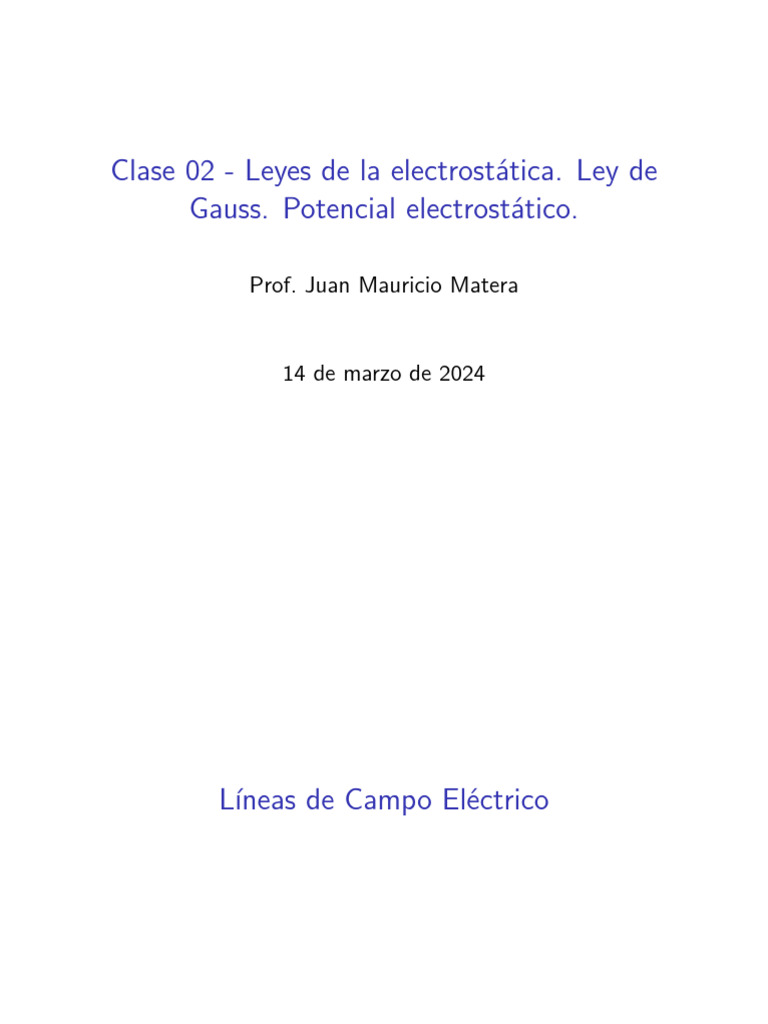 Clase 02 - Leyes de la electrostática. Ley de Gauss. Potencial electrostático.

Prof. Juan Mauricio Matera

14 de marzo de 2024

Líneas de Campo Eléctrico